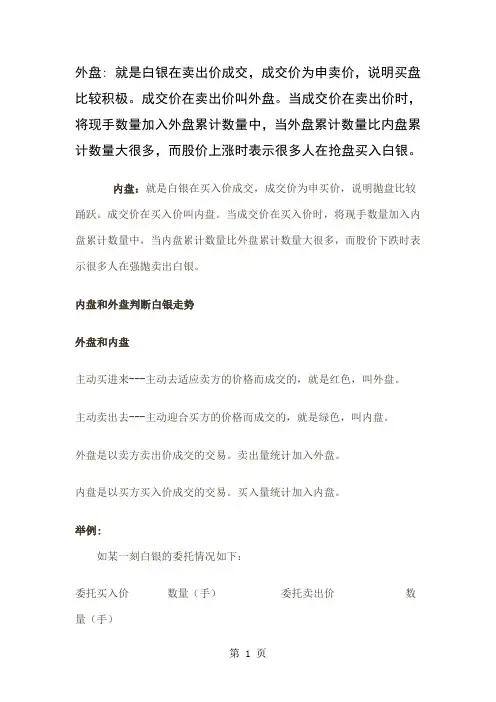 外盘：就是白银在卖出价成交，成交价为申卖价，说明买盘比较积极。成交价在卖出价叫外盘。当成交价在卖出价时，将现手数量加入外盘累计数量中，当外盘累计数量比内盘累计数量大很多，而股价上涨时表示很多人在抢盘买入白银。

内盘：就是白银在买入价成交，成交价为申买价，说明抛盘比较踊跃。成交价在买入价叫内盘。当成交价在买入价时，将现手数量加入内盘累计数量中，当内盘累计数量比外盘累计数量大很多，而股价下跌时表示很多人在强抛卖出白银。

内盘和外盘判断白银走势

外盘和内盘

主动买进来---主动去适应卖方的价格而成交的，就是红色，叫外盘。

主动卖出去---主动迎合买方的价格而成交的，就是绿色，叫内盘。

外盘是以卖方卖出价成交的交易。卖出量统计加入外盘。

内盘是以买方买入价成交的交易。买入量统计加入内盘。

举例：

如某一刻白银的委托情况如下：

委托买入价 数量（手） 委托卖出价 数量（手）

第 1 页